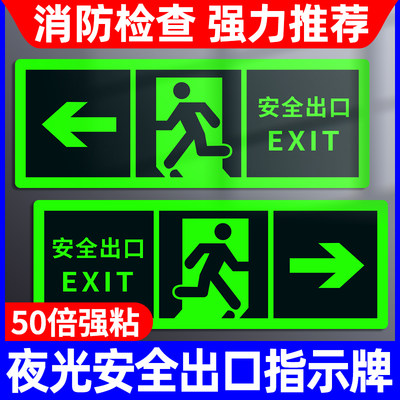 消防检查 强力推荐

安全出口
EXIT

安全出口
EXIT

50倍强粘

夜光安全出口指示牌